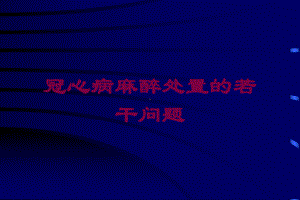 冠心病麻醉处置的若干问题